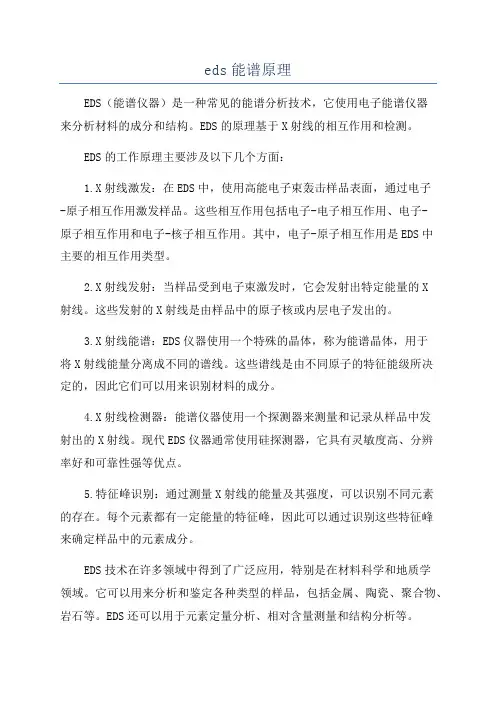 eds 能谱原理

EDS（能谱仪器）是一种常见的能谱分析技术，它使用电子能谱仪器来分析材料的成分和结构。EDS 的原理基于 X 射线的相互作用和检测。

EDS 的工作原理主要涉及以下几个方面：

1.X 射线激发：在 EDS 中，使用高能电子束轰击样品表面，通过电子-原子相互作用激发样品。这些相互作用包括电子-电子相互作用、电子-原子相互作用和电子-核子相互作用。其中，电子-原子相互作用是 EDS 中主要的相互作用类型。

2.X 射线发射：当样品受到电子束激发时，它会发射出特定能量的 X 射线。这些发射的 X 射线是由样品中的原子核或内层电子发出的。

3.X 射线能谱：EDS 仪器使用一个特殊的晶体，称为能谱晶体，用于将 X 射线能量分离成不同的谱线。这些谱线是由不同原子的特征能级所决定的，因此它们可以用来识别材料的成分。

4.X 射线检测器：能谱仪器使用一个探测器来测量和记录从样品中发射出的 X 射线。现代 EDS 仪器通常使用硅探测器，它具有灵敏度高、分辨率好和可靠性强等优点。

5.特征峰识别：通过测量 X 射线的能量及其强度，可以识别不同元素的存在。每个元素都有一定能量的特征峰，因此可以通过识别这些特征峰来确定样品中的元素成分。

EDS 技术在许多领域中得到了广泛应用，特别是在材料科学和地质学领域。它可以用来分析和鉴定各种类型的样品，包括金属、陶瓷、聚合物、岩石等。EDS 还可以用于元素定量分析、相对含量测量和结构分析等。